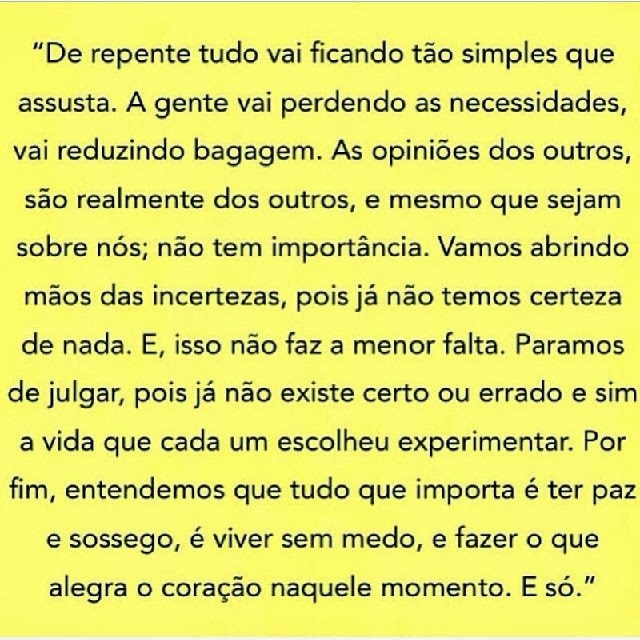 “De repente tudo vai ficando tão simples que assusta. A gente vai perdendo as necessidades, vai reduzindo bagagem. As opiniões dos outros, são realmente dos outros, e mesmo que sejam sobre nós; não tem importância. Vamos abrindo mãos das incertezas, pois já não temos certeza de nada. E, isso não faz a menor falta. Paramos de julgar, pois já não existe certo ou errado e sim a vida que cada um escolheu experimentar. Por fim, entendemos que tudo que importa é ter paz e sossego, é viver sem medo, e fazer o que alegra o coração naquele momento. E só.”